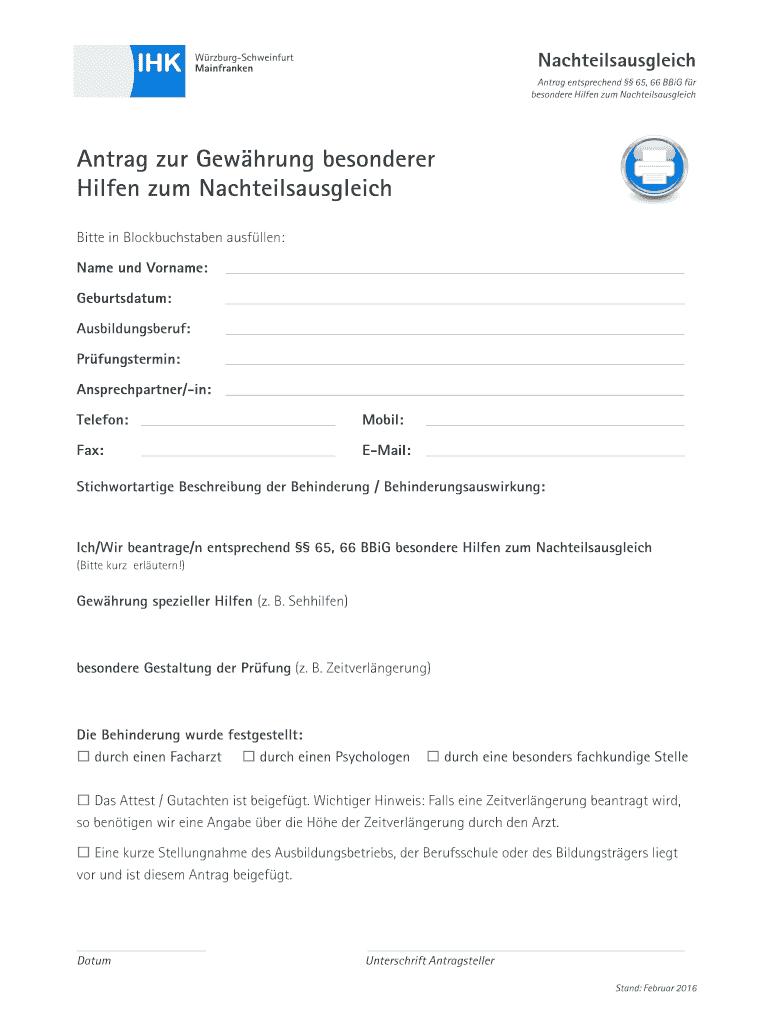 IHK Würzburg-Schweinfurt Mainfranken

Nachteilsausgleich

Antrag entsprechend §§ 65, 66 BBiG für besondere Hilfen zum Nachteilsausgleich

Antrag zur Gewährung besonderer Hilfen zum Nachteilsausgleich

Bitte in Blockbuchstaben ausfüllen:

Name und Vorname:

Geburtsdatum:

Ausbildungsberuf:

Prüfungstermin:

Ansprechpartner/-in:

Telefon:

Mobil:

Fax:

E-Mail:

Stichwortartige Beschreibung der Behinderung / Behinderungsauswirkung:

Ich/Wir beantrage/n entsprechend §§ 65, 66 BBiG besondere Hilfen zum Nachteilsausgleich
(Bitte kurz erläutern!)

Gewährung spezieller Hilfen (z. B. Sehhilfen)

besondere Gestaltung der Prüfung (z. B. Zeitverlängerung)

Die Behinderung wurde festgestellt:
☐ durch einen Facharzt ☐ durch einen Psychologen ☐ durch eine besonders fachkundige Stelle

☐ Das Attest / Gutachten ist beigefügt. Wichtiger Hinweis: Falls eine Zeitverlängerung beantragt wird, so benötigen wir eine Angabe über die Höhe der Zeitverlängerung durch den Arzt.

☐ Eine kurze Stellungnahme des Ausbildungsbetriebs, der Berufsschule oder des Bildungsträgers liegt vor und ist diesem Antrag beigefügt.

Datum

Unterschrift Antragsteller

Stand: Februar 2016